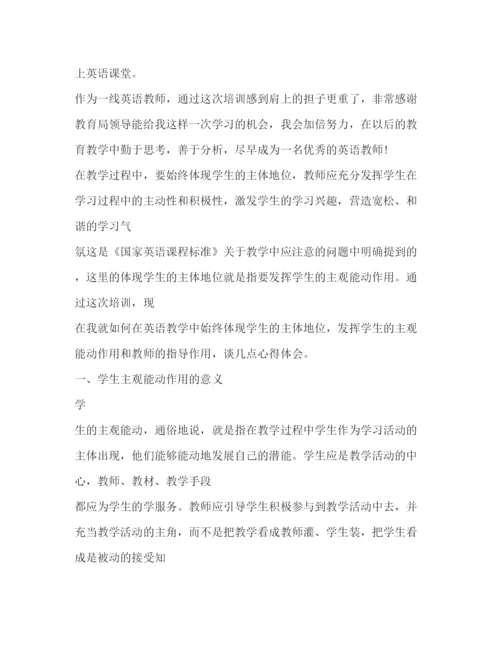 上英语课堂。

作为一线英语教师，通过这次培训感到肩上的担子更重了，非常感谢教育局领导能给我这样一次学习的机会，我会加倍努力，在以后的教育教学中勤于思考，善于分析，尽早成为一名优秀的英语教师！

在教学过程中，要始终体现学生的主体地位，教师应充分发挥学生在学习过程中的主动性和积极性，激发学生的学习兴趣，营造宽松、和谐的学习气

氛这是《国家英语课程标准》关于教学中应注意的问题中明确提到的，这里的体现学生的主体地位就是指要发挥学生的主观能动作用。通过这次培训，现

在我就如何在英语教学中始终体现学生的主体地位，发挥学生的主观能动作用和教师的指导作用，谈几点心得体会。

一、学生主观能动作用的意义

学

生的主观能动，通俗地说，就是指在教学过程中学生作为学习活动的主体出现，他们能够能动地发展自己的潜能。学生应是教学活动的中心，教师、教材、教学手段

都应为学生的学服务。教师应引导学生积极参与到教学活动中去，并充当教学活动的主角，而不是把教学看成教师灌、学生装，把学生看成是被动的接受知